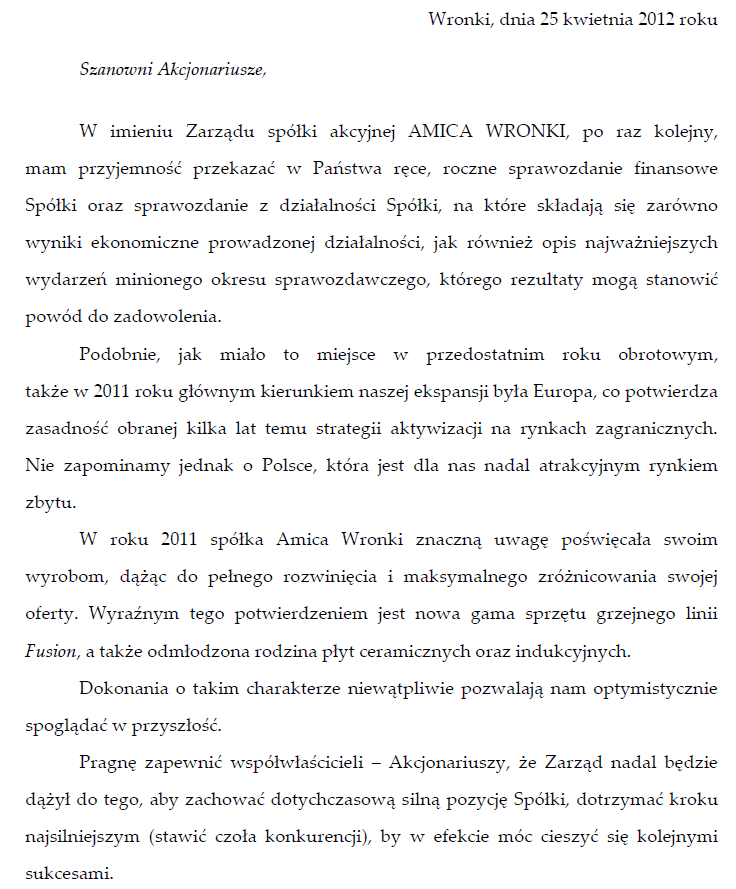 Wronki, dnia 25 kwietnia 2012 roku

Szanowni Akcjonariusze,

W imieniu Zarządu spółki akcyjnej AMICA WRONKI, po raz kolejny, mam przyjemność przekazać w Państwa ręce, roczne sprawozdanie finansowe Spółki oraz sprawozdanie z działalności Spółki, na które składają się zarówno wyniki ekonomiczne prowadzonej działalności, jak również opis najważniejszych wydarzeń minionego okresu sprawozdawczego, którego rezultaty mogą stanowić powód do zadowolenia.

Podobnie, jak miało to miejsce w przedostatnim roku obrotowym, także w 2011 roku głównym kierunkiem naszej ekspansji była Europa, co potwierdza zasadność obranej kilka lat temu strategii aktywizacji na rynkach zagranicznych. Nie zapominamy jednak o Polsce, która jest dla nas nadal atrakcyjnym rynkiem zbytu.

W roku 2011 spółka Amica Wronki znaczną uwagę poświęcała swoim wyrobom, dążąc do pełnego rozwinięcia i maksymalnego zróżnicowania swojej oferty. Wyraźnym tego potwierdzeniem jest nowa gama sprzętu grzejnego linii Fusion, a także odmłodzona rodzina płyt ceramicznych oraz indukcyjnych.

Dokonania o takim charakterze niewątpliwie pozwalają nam optymistycznie spoglądać w przyszłość.

Pragnę zapewnić współwłaścicieli – Akcjonariuszy, że Zarząd nadal będzie dążył do tego, aby zachować dotychczasową silną pozycję Spółki, dotrzymać kroku najsilniejszym (stawić czoła konkurencji), by w efekcie móc cieszyć się kolejnymi sukcesami.